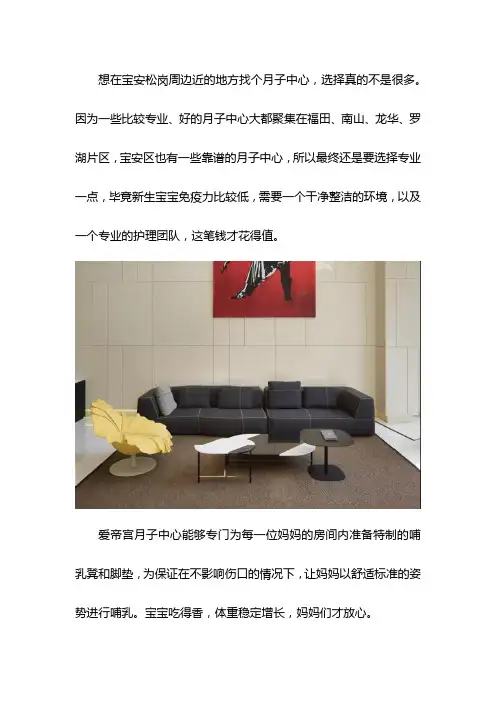 想在宝安松岗周边近的地方找个月子中心，选择真的不是很多。因为一些比较专业、好的月子中心大都聚集在福田、南山、龙华、罗湖片区，宝安区也有一些靠谱的月子中心，所以最终还是要选择专业一点，毕竟新生宝宝免疫力比较低，需要一个干净整洁的环境，以及一个专业的护理团队，这笔钱才花得值。

爱帝宫月子中心能够专门为每一位妈妈的房间内准备特制的哺乳凳和脚垫，为保证在不影响伤口的情况下，让妈妈以舒适标准的姿势进行哺乳。宝宝吃得香，体重稳定增长，妈妈们才放心。